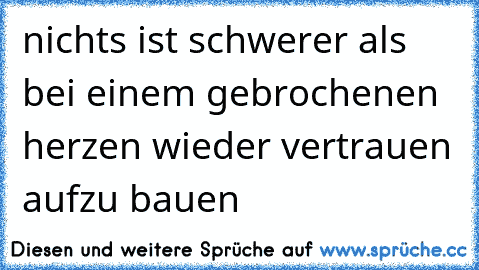 nichts ist schwerer als bei einem gebrochenen herzen wieder vertrauen aufzu bauen

Diesen und weitere Sprüche auf www.sprüche.cc